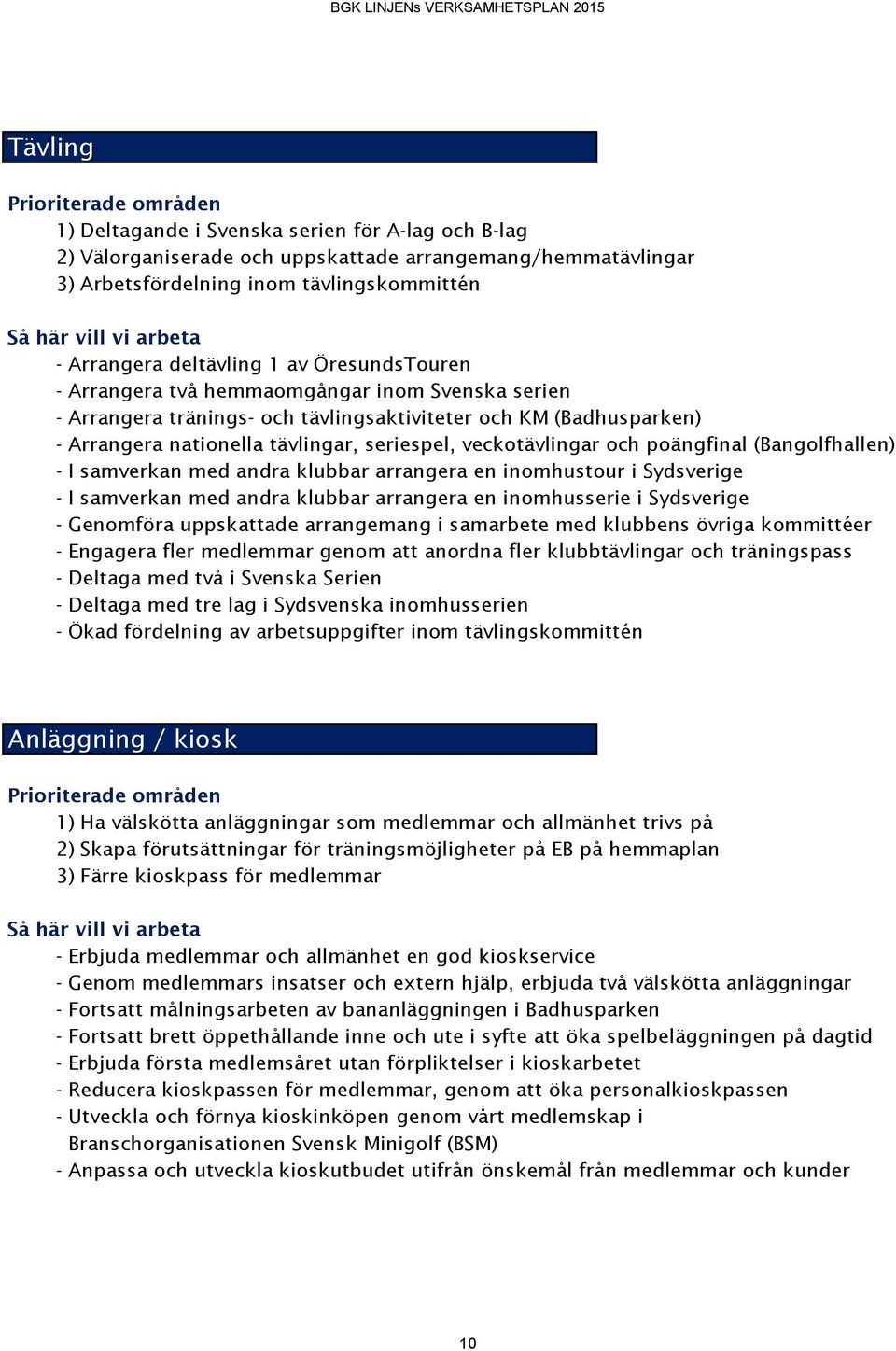 BGK LINJENs VERKSAMHETSPLAN 2015

Tävling

Prioriterade områden
1) Deltagande i Svenska serien för A-lag och B-lag
2) Välorganiserade och uppskattade arrangemang/hemmatävlingar
3) Arbetsfördelning inom tävlingskommittén

Så här vill vi arbeta
- Arrangera deltävling 1 av ÖresundsTouren
- Arrangera två hemmaomgångar inom Svenska serien
- Arrangera tränings- och tävlingsaktiviteter och KM (Badhusparken)
- Arrangera nationella tävlingar, seriespel, veckotävlingar och poängfinal (Bangolfhallen)
- I samverkan med andra klubbar arrangera en inomhustour i Sydsverige
- I samverkan med andra klubbar arrangera en inomhusserie i Sydsverige
- Genomföra uppskattade arrangemang i samarbete med klubbens övriga kommittéer
- Engagera fler medlemmar genom att anordna fler klubbtävlingar och träningspass
- Deltaga med två i Svenska Serien
- Deltaga med tre lag i Sydsvenska inomhusserien
- Ökad fördelning av arbetsuppgifter inom tävlingskommittén

Anläggning / kiosk

Prioriterade områden
1) Ha välskötta anläggningar som medlemmar och allmänhet trivs på
2) Skapa förutsättningar för träningsmöjligheter på EB på hemmaplan
3) Färre kioskpass för medlemmar

Så här vill vi arbeta
- Erbjuda medlemmar och allmänhet en god kioskservice
- Genom medlemmars insatser och extern hjälp, erbjuda två välskötta anläggningar
- Fortsatt målningsarbeten av bananläggningen i Badhusparken
- Fortsatt brett öppethållande inne och ute i syfte att öka spelbeläggningen på dagtid
- Erbjuda första medlemsåret utan förpliktelser i kioskarbetet
- Reducera kioskpassen för medlemmar, genom att öka personalkioskpassen
- Utveckla och förnya kioskinköpen genom vårt medlemskap i Branschorganisationen Svensk Minigolf (BSM)
- Anpassa och utveckla kioskutbudet utifrån önskemål från medlemmar och kunder

10